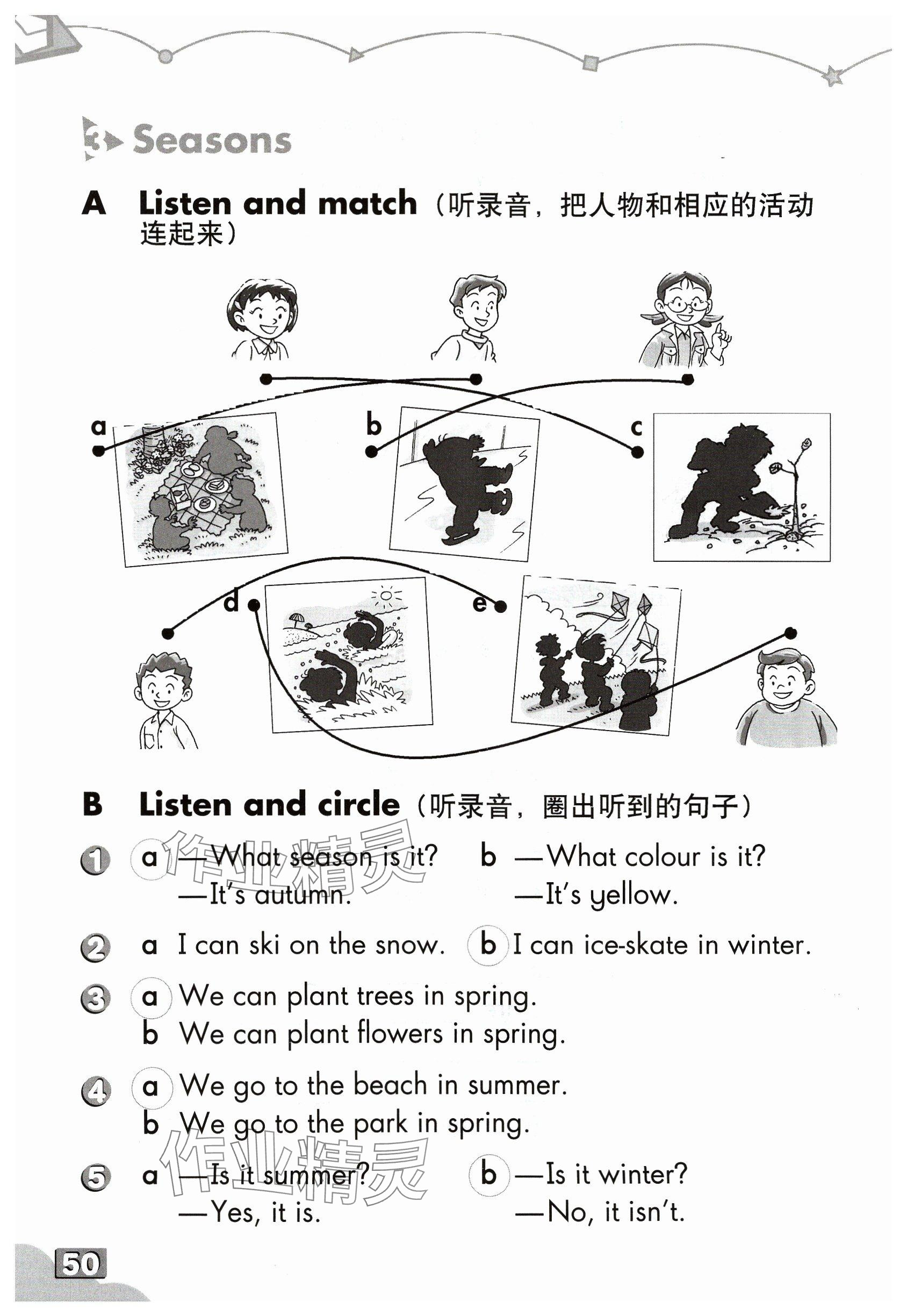 3 Seasons

A Listen and match（听录音，把人物和相应的活动连起来）

a b c

d e

B Listen and circle（听录音，圈出听到的句子）

1 a —What season is it? —It's autumn.
b —What colour is it? —It's yellow.

2 a I can ski on the snow.
b I can ice-skate in winter.

3 a We can plant trees in spring.
b We can plant flowers in spring.

4 a We go to the beach in summer.
b We go to the park in spring.

5 a —Is it summer? —Yes, it is.
b —Is it winter? —No, it isn't.

作业精灵

作业精灵

50